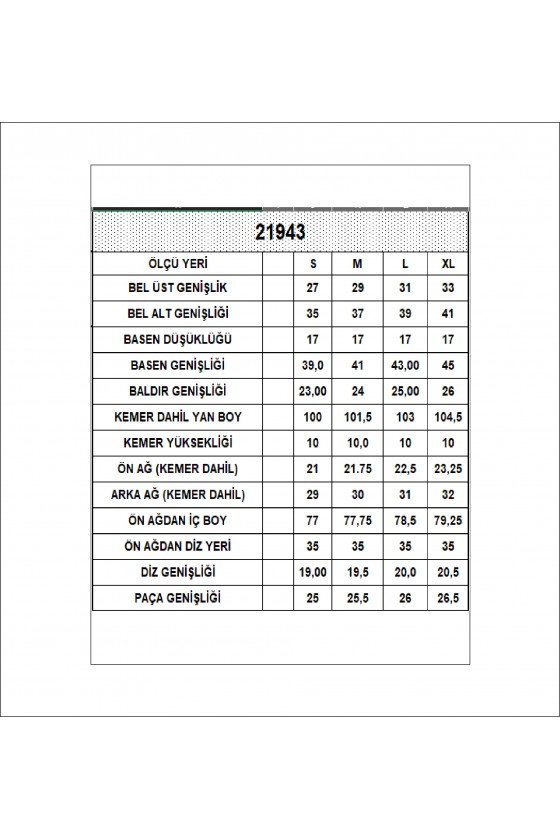 21943

| ÖLÇÜ YERİ | | S | M | L | XL |
|---|---|---|---|---|---|
| BEL ÜST GENİŞLİK | | 27 | 29 | 31 | 33 |
| BEL ALT GENİŞLİĞİ | | 35 | 37 | 39 | 41 |
| BASEN DÜŞÜKLÜĞÜ | | 17 | 17 | 17 | 17 |
| BASEN GENİŞLİĞİ | | 39,0 | 41 | 43,00 | 45 |
| BALDIR GENİŞLİĞİ | | 23,00 | 24 | 25,00 | 26 |
| KEMER DAHİL YAN BOY | | 100 | 101,5 | 103 | 104,5 |
| KEMER YÜKSEKLİĞİ | | 10 | 10,0 | 10 | 10 |
| ÖN AĞ (KEMER DAHİL) | | 21 | 21.75 | 22,5 | 23,25 |
| ARKA AĞ (KEMER DAHİL) | | 29 | 30 | 31 | 32 |
| ÖN AĞDAN İÇ BOY | | 77 | 77,75 | 78,5 | 79,25 |
| ÖN AĞDAN DİZ YERİ | | 35 | 35 | 35 | 35 |
| DİZ GENİŞLİĞİ | | 19,00 | 19,5 | 20,0 | 20,5 |
| PAÇA GENİŞLİĞİ | | 25 | 25,5 | 26 | 26,5 |